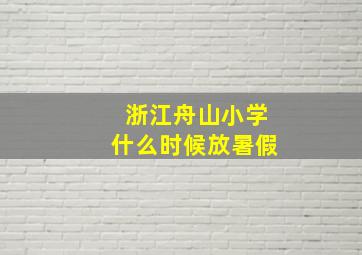 浙江舟山小学
什么时候放暑假